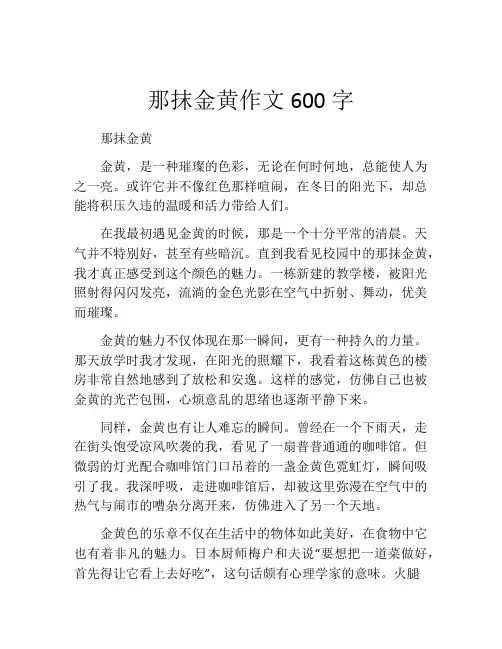 那抹金黄作文 600 字

那抹金黄

金黄，是一种璀璨的色彩，无论在何时何地，总能使人为之一亮。或许它并不像红色那样喧闹，在冬日的阳光下，却总能将积压久违的温暖和活力带给人们。

在我最初遇见金黄的时候，那是一个十分平常的清晨。天气并不特别好，甚至有些暗沉。直到我看见校园中的那抹金黄，我才真正感受到这个颜色的魅力。一栋新建的教学楼，被阳光照射得闪闪发亮，流淌的金色光影在空气中折射、舞动，优美而璀璨。

金黄的魅力不仅体现在那一瞬间，更有一种持久的力量。那天放学时我才发现，在阳光的照耀下，我看着这栋黄色的楼房非常自然地感到了放松和安逸。这样的感觉，仿佛自己也被金黄的光芒包围，心烦意乱的思绪也逐渐平静下来。

同样，金黄也有让人难忘的瞬间。曾经在一个下雨天，走在街头饱受凉风吹袭的我，看见了一扇普普通通的咖啡馆。但微弱的灯光配合咖啡馆门口吊着的一盏金黄色霓虹灯，瞬间吸引了我。我深呼吸，走进咖啡馆后，却被这里弥漫在空气中的热气与闹市的嘈杂分离开来，仿佛进入了另一个天地。

金黄色的乐章不仅在生活中的物体如此美好，在食物中它也有着非凡的魅力。日本厨师梅户和夫说“要想把一道菜做好，首先得让它看上去好吃”，这句话颇有心理学家的意味。火腿